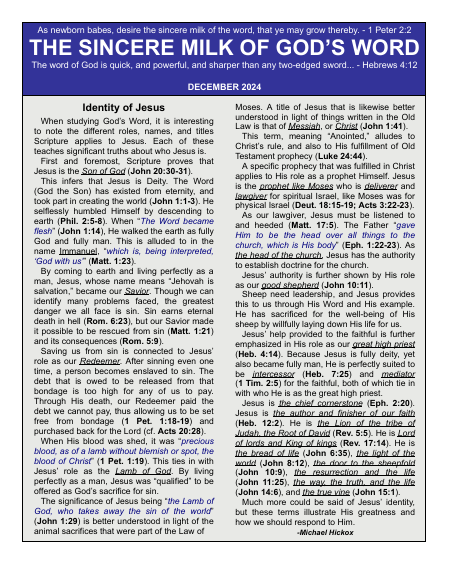 As newborn babes, desire the sincere milk of the word, that ye may grow thereby. - 1 Peter 2:2

THE SINCERE MILK OF GOD'S WORD

The word of God is quick, and powerful, and sharper than any two-edged sword... - Hebrews 4:12

DECEMBER 2024

Identity of Jesus

When studying God's Word, it is interesting to note the different roles, names, and titles Scripture applies to Jesus. Each of these teaches significant truths about who Jesus is.

First and foremost, Scripture proves that Jesus is the Son of God (John 20:30-31).

This infers that Jesus is Deity. The Word (God the Son) has existed from eternity, and took part in creating the world (John 1:1-3). He selflessly humbled Himself by descending to earth (Phil. 2:5-8). When "The Word became flesh" (John 1:14), He walked the earth as fully God and fully man. This is alluded to in the name Immanuel, "which is, being interpreted, 'God with us'" (Matt. 1:23).

By coming to earth and living perfectly as a man, Jesus, whose name means "Jehovah is salvation," became our Savior. Though we can identify many problems faced, the greatest danger we all face is sin. Sin earns eternal death in hell (Rom. 6:23), but our Savior made it possible to be rescued from sin (Matt. 1:21) and its consequences (Rom. 5:9).

Saving us from sin is connected to Jesus' role as our Redeemer. After sinning even one time, a person becomes enslaved to sin. The debt that is owed to be released from that bondage is too high for any of us to pay. Through His death, our Redeemer paid the debt we cannot pay, thus allowing us to be set free from bondage (1 Pet. 1:18-19) and purchased back for the Lord (cf. Acts 20:28).

When His blood was shed, it was "precious blood, as of a lamb without blemish or spot, the blood of Christ" (1 Pet. 1:19). This ties in with Jesus' role as the Lamb of God. By living perfectly as a man, Jesus was "qualified" to be offered as God's sacrifice for sin.

The significance of Jesus being "the Lamb of God, who takes away the sin of the world" (John 1:29) is better understood in light of the animal sacrifices that were part of the Law of Moses. A title of Jesus that is likewise better understood in light of things written in the Old Law is that of Messiah, or Christ (John 1:41).

This term, meaning "Anointed," alludes to Christ's rule, and also to His fulfillment of Old Testament prophecy (Luke 24:44).

A specific prophecy that was fulfilled in Christ applies to His role as a prophet Himself. Jesus is the prophet like Moses who is deliverer and lawgiver for spiritual Israel, like Moses was for physical Israel (Deut. 18:15-19; Acts 3:22-23).

As our lawgiver, Jesus must be listened to and heeded (Matt. 17:5). The Father "gave Him to be the head over all things to the church, which is His body" (Eph. 1:22-23). As the head of the church, Jesus has the authority to establish doctrine for the church.

Jesus' authority is further shown by His role as our good shepherd (John 10:11).

Sheep need leadership, and Jesus provides this to us through His Word and His example. He has sacrificed for the well-being of His sheep by willfully laying down His life for us.

Jesus' help provided to the faithful is further emphasized in His role as our great high priest (Heb. 4:14). Because Jesus is fully deity, yet also became fully man, He is perfectly suited to be intercessor (Heb. 7:25) and mediator (1 Tim. 2:5) for the faithful, both of which tie in with who He is as the great high priest.

Jesus is the chief cornerstone (Eph. 2:20). Jesus is the author and finisher of our faith (Heb. 12:2). He is the Lion of the tribe of Judah, the Root of David (Rev. 5:5). He is Lord of lords and King of kings (Rev. 17:14). He is the bread of life (John 6:35), the light of the world (John 8:12), the door to the sheepfold (John 10:9), the resurrection and the life (John 11:25), the way, the truth, and the life (John 14:6), and the true vine (John 15:1).

Much more could be said of Jesus' identity, but these terms illustrate His greatness and how we should respond to Him.

-Michael Hickox